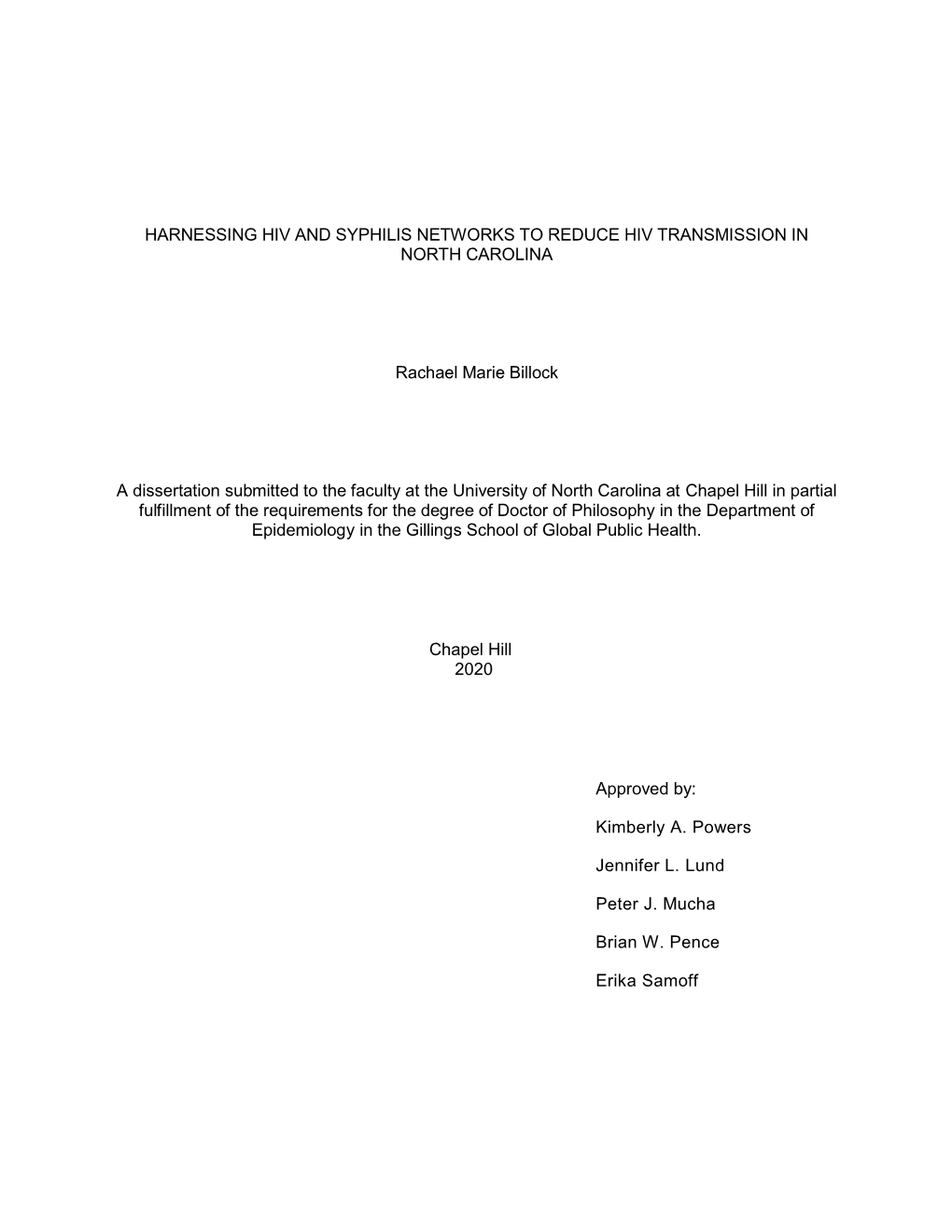 HARNESSING HIV AND SYPHILIS NETWORKS TO REDUCE HIV TRANSMISSION IN NORTH CAROLINA

Rachael Marie Billock

A dissertation submitted to the faculty at the University of North Carolina at Chapel Hill in partial fulfillment of the requirements for the degree of Doctor of Philosophy in the Department of Epidemiology in the Gillings School of Global Public Health.

Chapel Hill
2020

Approved by:

Kimberly A. Powers

Jennifer L. Lund

Peter J. Mucha

Brian W. Pence

Erika Samoff